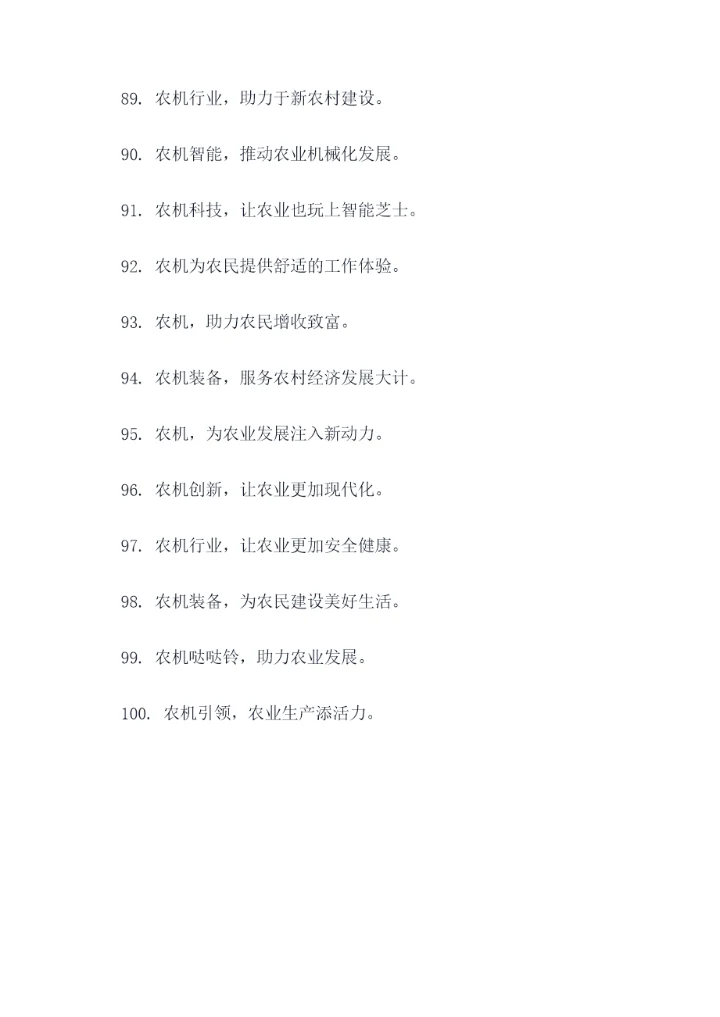 89. 农机行业，助力于新农村建设。

90. 农机智能，推动农业机械化发展。

91. 农机科技，让农业也玩上智能芝士。

92. 农机为农民提供舒适的工作体验。

93. 农机，助力农民增收致富。

94. 农机装备，服务农村经济发展大计。

95. 农机，为农业发展注入新动力。

96. 农机创新，让农业更加现代化。

97. 农机行业，让农业更加安全健康。

98. 农机装备，为农民建设美好生活。

99. 农机哒哒铃，助力农业发展。

100. 农机引领，农业生产添活力。